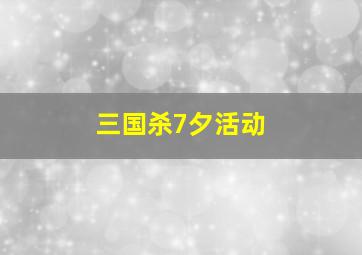 三国杀7夕活动